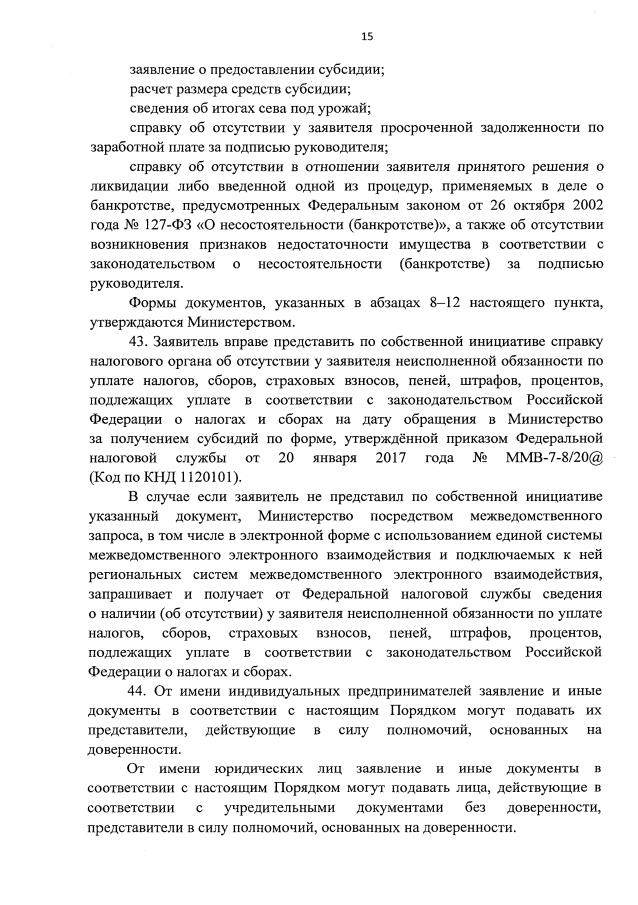 15

заявление о предоставлении субсидии;

расчет размера средств субсидии;

сведения об итогах сева под урожай;

справку об отсутствии у заявителя просроченной задолженности по заработной плате за подписью руководителя;

справку об отсутствии в отношении заявителя принятого решения о ликвидации либо введенной одной из процедур, применяемых в деле о банкротстве, предусмотренных Федеральным законом от 26 октября 2002 года № 127-ФЗ «О несостоятельности (банкротстве)», а также об отсутствии возникновения признаков недостаточности имущества в соответствии с законодательством о несостоятельности (банкротстве) за подписью руководителя.

Формы документов, указанных в абзацах 8–12 настоящего пункта, утверждаются Министерством.

43. Заявитель вправе представить по собственной инициативе справку налогового органа об отсутствии у заявителя неисполненной обязанности по уплате налогов, сборов, страховых взносов, пеней, штрафов, процентов, подлежащих уплате в соответствии с законодательством Российской Федерации о налогах и сборах на дату обращения в Министерство за получением субсидий по форме, утверждённой приказом Федеральной налоговой службы от 20 января 2017 года № ММВ-7-8/20@ (Код по КНД 1120101).

В случае если заявитель не представил по собственной инициативе указанный документ, Министерство посредством межведомственного запроса, в том числе в электронной форме с использованием единой системы межведомственного электронного взаимодействия и подключаемых к ней региональных систем межведомственного электронного взаимодействия, запрашивает и получает от Федеральной налоговой службы сведения о наличии (об отсутствии) у заявителя неисполненной обязанности по уплате налогов, сборов, страховых взносов, пеней, штрафов, процентов, подлежащих уплате в соответствии с законодательством Российской Федерации о налогах и сборах.

44. От имени индивидуальных предпринимателей заявление и иные документы в соответствии с настоящим Порядком могут подавать их представители, действующие в силу полномочий, основанных на доверенности.

От имени юридических лиц заявление и иные документы в соответствии с настоящим Порядком могут подавать лица, действующие в соответствии с учредительными документами без доверенности, представители в силу полномочий, основанных на доверенности.